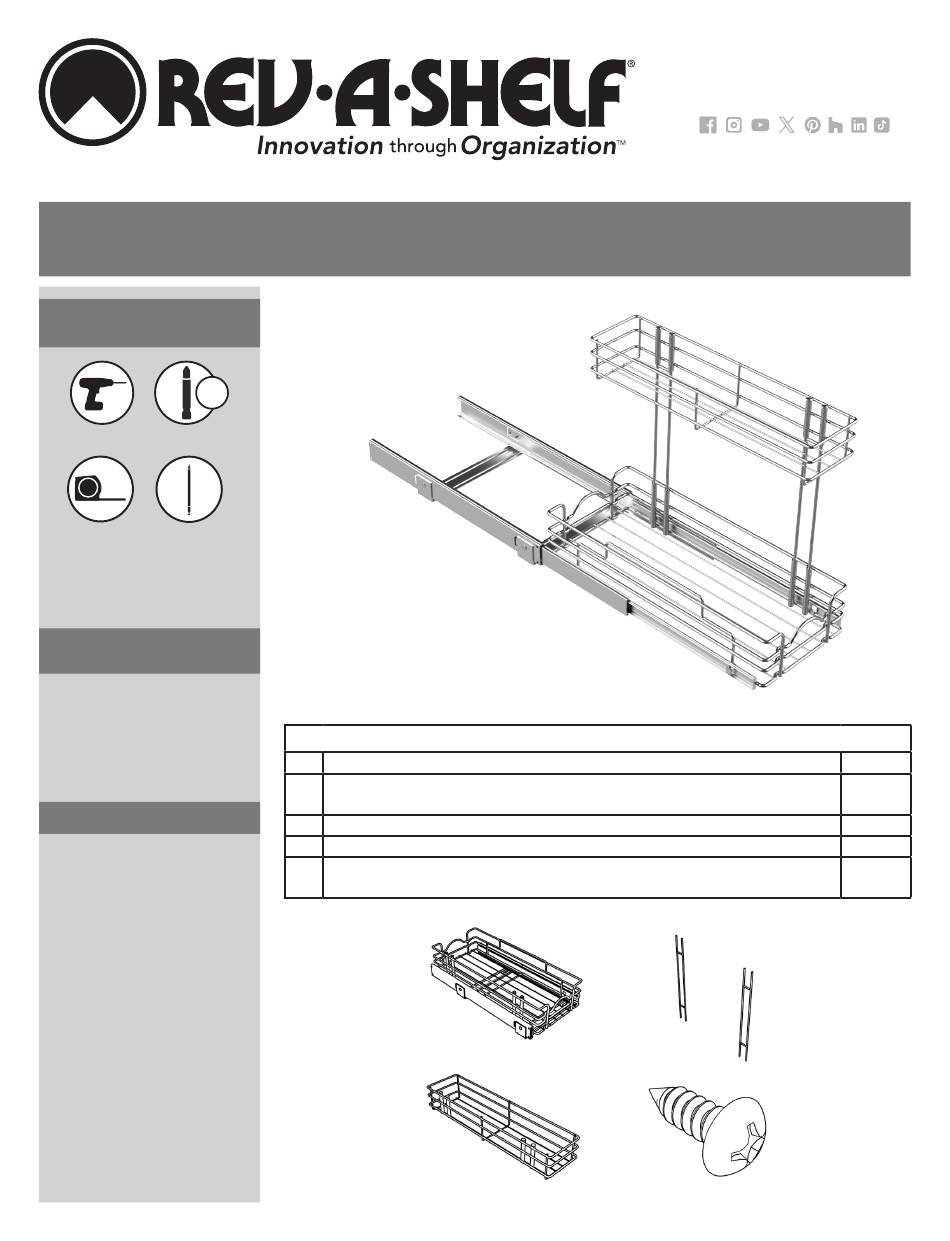 REV·A·SHELF®
Innovation through Organization™